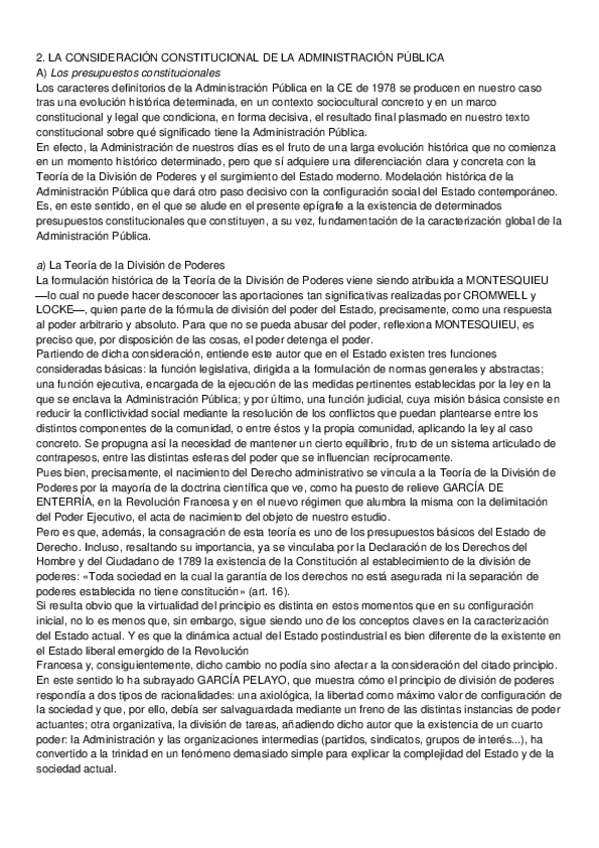 2. LA CONSIDERACIÓN CONSTITUCIONAL DE LA ADMINISTRACIÓN PÚBLICA
A) Los presupuestos constitucionales
Los caracteres definitorios de la Administración Pública en la CE de 1978 se producen en nuestro caso tras una evolución histórica determinada, en un contexto sociocultural concreto y en un marco constitucional y legal que condiciona, en forma decisiva, el resultado final plasmado en nuestro texto constitucional sobre qué significado tiene la Administración Pública.
En efecto, la Administración de nuestros días es el fruto de una larga evolución histórica que no comienza en un momento histórico determinado, pero que sí adquiere una diferenciación clara y concreta con la Teoría de la División de Poderes y el surgimiento del Estado moderno. Modelación histórica de la Administración Pública que dará otro paso decisivo con la configuración social del Estado contemporáneo. Es, en este sentido, en el que se alude en el presente epígrafe a la existencia de determinados presupuestos constitucionales que constituyen, a su vez, fundamentación de la caracterización global de la Administración Pública.

a) La Teoría de la División de Poderes
La formulación histórica de la Teoría de la División de Poderes viene siendo atribuida a MONTESQUIEU —lo cual no puede hacer desconocer las aportaciones tan significativas realizadas por CROMWELL y LOCKE—, quien parte de la fórmula de división del poder del Estado, precisamente, como una respuesta al poder arbitrario y absoluto. Para que no se pueda abusar del poder, reflexiona MONTESQUIEU, es preciso que, por disposición de las cosas, el poder detenga el poder.
Partiendo de dicha consideración, entiende este autor que en el Estado existen tres funciones consideradas básicas: la función legislativa, dirigida a la formulación de normas generales y abstractas; una función ejecutiva, encargada de la ejecución de las medidas pertinentes establecidas por la ley en la que se enclava la Administración Pública; y por último, una función judicial, cuya misión básica consiste en reducir la conflictividad social mediante la resolución de los conflictos que puedan plantearse entre los distintos componentes de la comunidad, o entre éstos y la propia comunidad, aplicando la ley al caso concreto. Se propugna así la necesidad de mantener un cierto equilibrio, fruto de un sistema articulado de contrapesos, entre las distintas esferas del poder que se influencian recíprocamente.
Pues bien, precisamente, el nacimiento del Derecho administrativo se vincula a la Teoría de la División de Poderes por la mayoría de la doctrina científica que ve, como ha puesto de relieve GARCÍA DE ENTERRÍA, en la Revolución Francesa y en el nuevo régimen que alumbra la misma con la delimitación del Poder Ejecutivo, el acta de nacimiento del objeto de nuestro estudio.
Pero es que, además, la consagración de esta teoría es uno de los presupuestos básicos del Estado de Derecho. Incluso, resaltando su importancia, ya se vinculaba por la Declaración de los Derechos del Hombre y del Ciudadano de 1789 la existencia de la Constitución al establecimiento de la división de poderes: «Toda sociedad en la cual la garantía de los derechos no está asegurada ni la separación de poderes establecida no tiene constitución» (art. 16).
Si resulta obvio que la virtualidad del principio es distinta en estos momentos que en su configuración inicial, no lo es menos que, sin embargo, sigue siendo uno de los conceptos claves en la caracterización del Estado actual. Y es que la dinámica actual del Estado postindustrial es bien diferente de la existente en el Estado liberal emergido de la Revolución
Francesa y, consiguientemente, dicho cambio no podía sino afectar a la consideración del citado principio. En este sentido lo ha subrayado GARCÍA PELAYO, que muestra cómo el principio de división de poderes respondía a dos tipos de racionalidades: una axiológica, la libertad como máximo valor de configuración de la sociedad y que, por ello, debía ser salvaguardada mediante un freno de las distintas instancias de poder actuantes; otra organizativa, la división de tareas, añadiendo dicho autor que la existencia de un cuarto poder: la Administración y las organizaciones intermedias (partidos, sindicatos, grupos de interés...), ha convertido a la trinidad en un fenómeno demasiado simple para explicar la complejidad del Estado y de la sociedad actual.